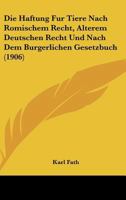 Die Haftung Fur Tiere Nach Romischem Recht, Alterem Deutschen Recht Und Nach Dem Burgerlichen Gesetzbuch (1906)

Karl Fath